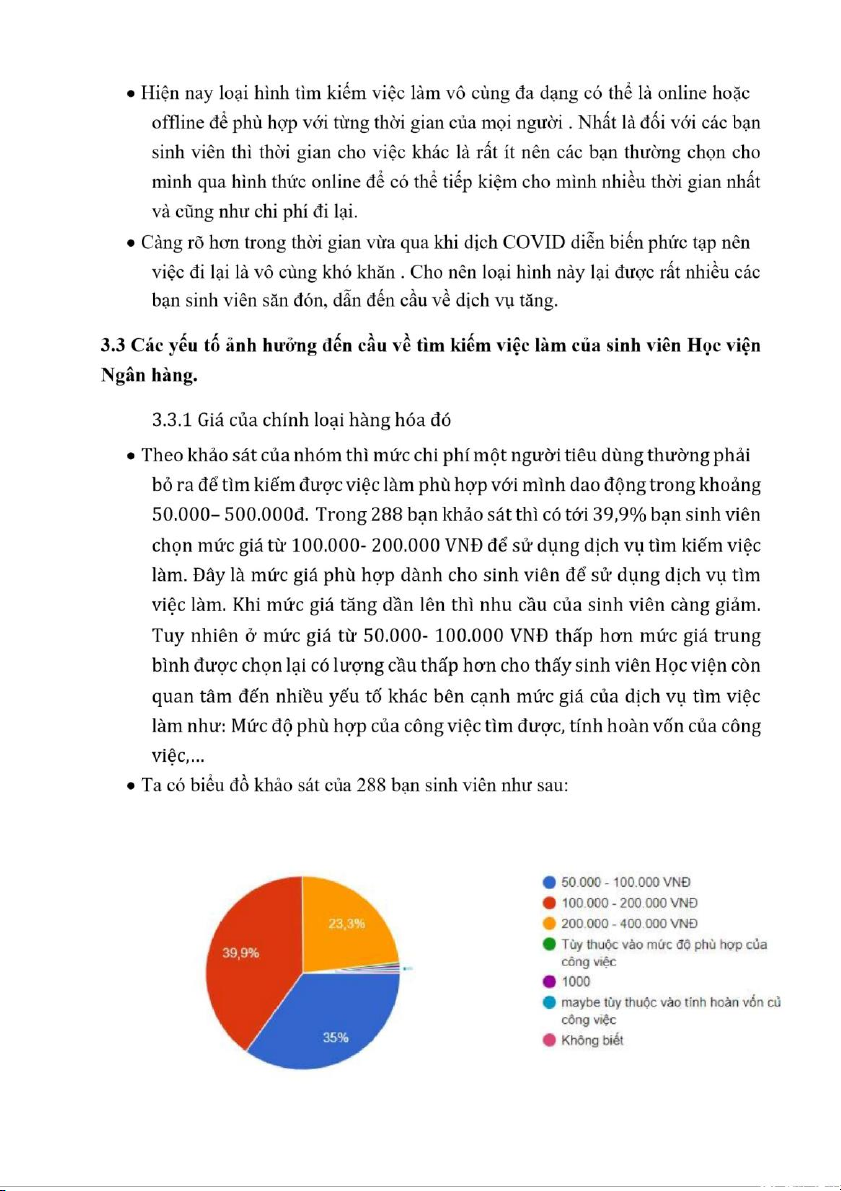 • Hiện nay loại hình tìm kiếm việc làm vô cùng đa dạng có thể là online hoặc offline để phù hợp với từng thời gian của mọi người . Nhất là đối với các bạn sinh viên thì thời gian cho việc khác là rất ít nên các bạn thường chọn cho mình qua hình thức online để có thể tiếp kiệm cho mình nhiều thời gian nhất và cũng như chi phí đi lại.
• Càng rõ hơn trong thời gian vừa qua khi dịch COVID diễn biến phức tạp nên việc đi lại là vô cùng khó khăn . Cho nên loại hình này lại được rất nhiều các bạn sinh viên săn đón, dẫn đến cầu về dịch vụ tăng.

3.3 Các yếu tố ảnh hưởng đến cầu về tìm kiếm việc làm của sinh viên Học viện Ngân hàng.

3.3.1 Giá của chính loại hàng hóa đó
• Theo khảo sát của nhóm thì mức chi phí một người tiêu dùng thường phải bỏ ra để tìm kiếm được việc làm phù hợp với mình dao động trong khoảng 50.000– 500.000đ. Trong 288 bạn khảo sát thì có tới 39,9% bạn sinh viên chọn mức giá từ 100.000- 200.000 VNĐ để sử dụng dịch vụ tìm kiếm việc làm. Đây là mức giá phù hợp dành cho sinh viên để sử dụng dịch vụ tìm việc làm. Khi mức giá tăng dần lên thì nhu cầu của sinh viên càng giảm. Tuy nhiên ở mức giá từ 50.000- 100.000 VNĐ thấp hơn mức giá trung bình được chọn lại có lượng cầu thấp hơn cho thấy sinh viên Học viện còn quan tâm đến nhiều yếu tố khác bên cạnh mức giá của dịch vụ tìm việc làm như: Mức độ phù hợp của công việc tìm được, tính hoàn vốn của công việc,...
• Ta có biểu đồ khảo sát của 288 bạn sinh viên như sau:

39,9%
23,3%
35%

50.000 - 100.000 VNĐ
100.000 - 200.000 VNĐ
200.000 - 400.000 VNĐ
Tùy thuộc vào mức độ phù hợp của công việc
1000
maybe tùy thuộc vào tính hoàn vốn củ công việc
Không biết